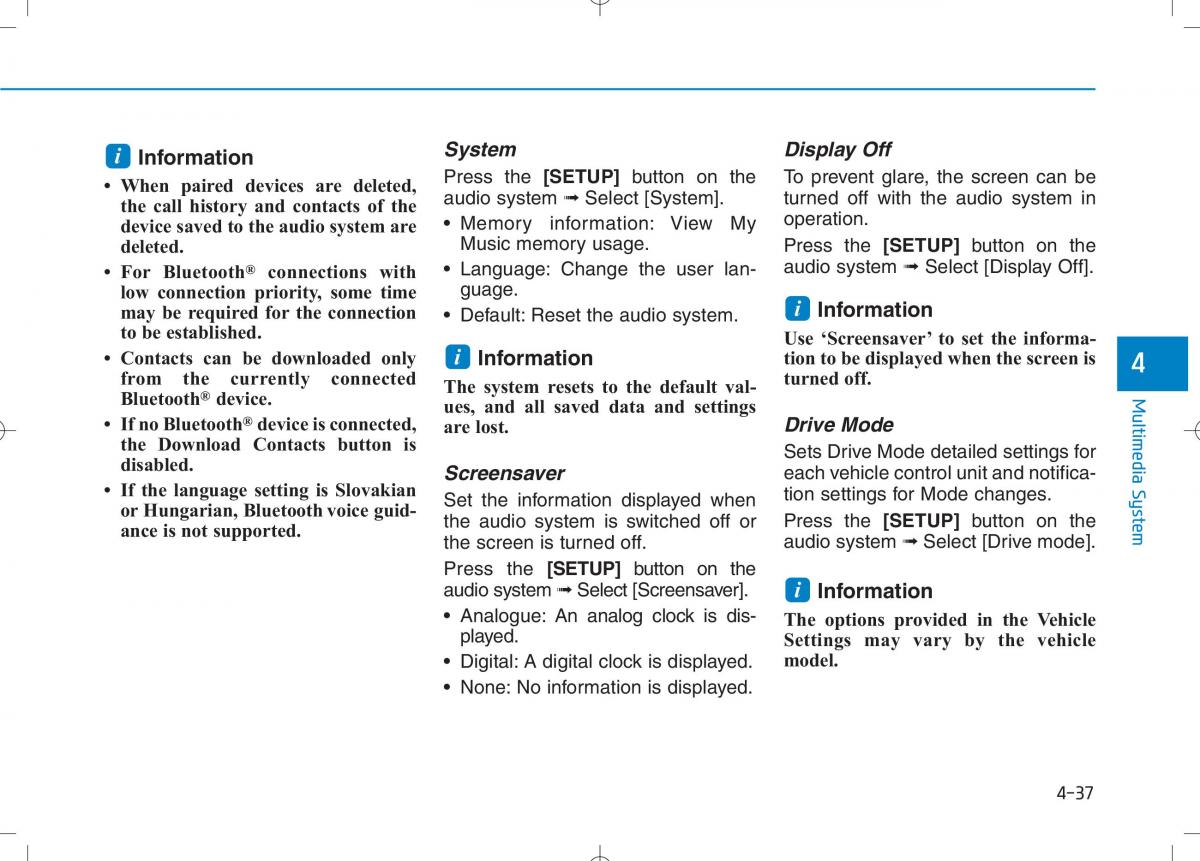 i Information

• When paired devices are deleted, the call history and contacts of the device saved to the audio system are deleted.

• For Bluetooth® connections with low connection priority, some time may be required for the connection to be established.

• Contacts can be downloaded only from the currently connected Bluetooth® device.

• If no Bluetooth® device is connected, the Download Contacts button is disabled.

• If the language setting is Slovakian or Hungarian, Bluetooth voice guidance is not supported.

System

Press the [SETUP] button on the audio system ➟ Select [System].

• Memory information: View My Music memory usage.

• Language: Change the user language.

• Default: Reset the audio system.

i Information

The system resets to the default values, and all saved data and settings are lost.

Screensaver

Set the information displayed when the audio system is switched off or the screen is turned off.

Press the [SETUP] button on the audio system ➟ Select [Screensaver].

• Analogue: An analog clock is displayed.

• Digital: A digital clock is displayed.

• None: No information is displayed.

Display Off

To prevent glare, the screen can be turned off with the audio system in operation.

Press the [SETUP] button on the audio system ➟ Select [Display Off].

i Information

Use ‘Screensaver’ to set the information to be displayed when the screen is turned off.

Drive Mode

Sets Drive Mode detailed settings for each vehicle control unit and notification settings for Mode changes.

Press the [SETUP] button on the audio system ➟ Select [Drive mode].

i Information

The options provided in the Vehicle Settings may vary by the vehicle model.

4

Multimedia System

4-37